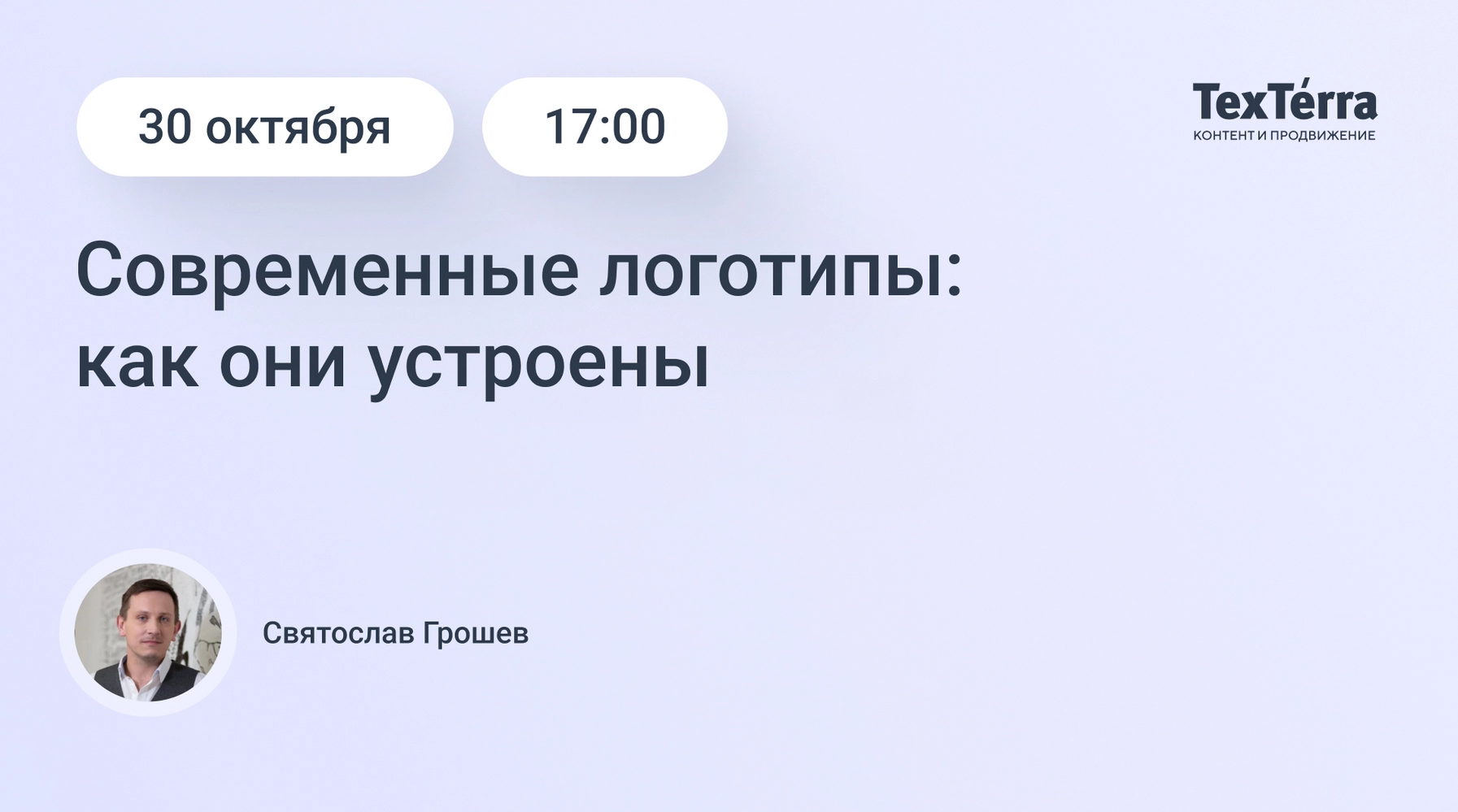 30 октября

17:00

TexTérra
КОНТЕНТ И ПРОДВИЖЕНИЕ

Современные логотипы: как они устроены

Святослав Грошев